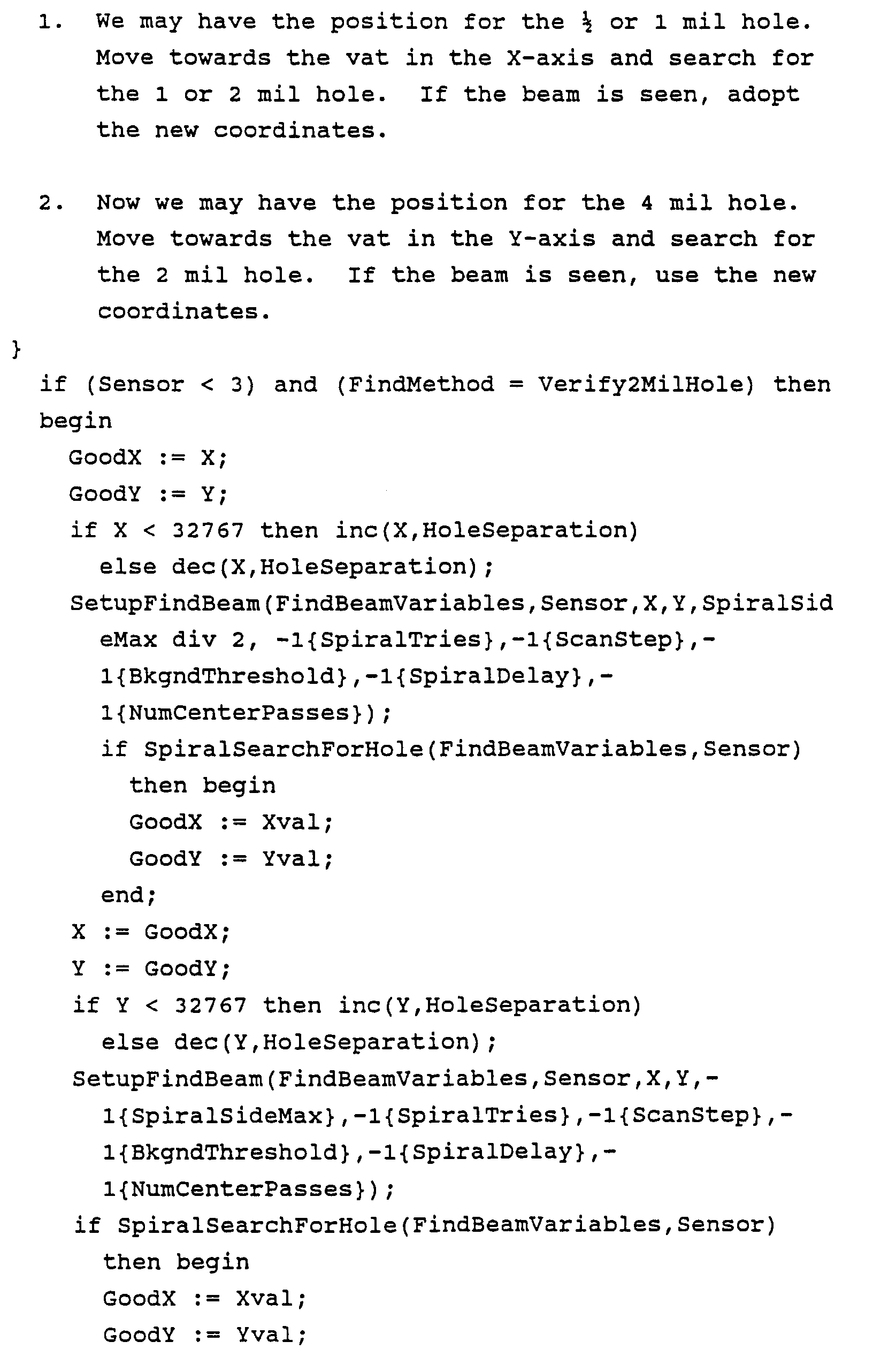 1. We may have the position for the ½ or 1 mil hole. Move towards the vat in the X-axis and search for the 1 or 2 mil hole. If the beam is seen, adopt the new coordinates.

2. Now we may have the position for the 4 mil hole. Move towards the vat in the Y-axis and search for the 2 mil hole. If the beam is seen, use the new coordinates.

}
if (Sensor < 3) and (FindMethod = Verify2MilHole) then
begin
GoodX := X;
GoodY := Y;
if X < 32767 then inc(X,HoleSeparation)
else dec(X,HoleSeparation);
SetupFindBeam(FindBeamVariables,Sensor,X,Y,SpiralSideMax div 2, -1{SpiralTries},-1{ScanStep},-1{BkgndThreshold},-1{SpiralDelay},-1{NumCenterPasses});
if SpiralSearchForHole(FindBeamVariables,Sensor)
then begin
GoodX := Xval;
GoodY := Yval;
end;
X := GoodX;
Y := GoodY;
if Y < 32767 then inc(Y,HoleSeparation)
else dec(Y,HoleSeparation);
SetupFindBeam(FindBeamVariables,Sensor,X,Y,-1{SpiralSideMax},-1{SpiralTries},-1{ScanStep},-1{BkgndThreshold},-1{SpiralDelay},-1{NumCenterPasses});
if SpiralSearchForHole(FindBeamVariables,Sensor)
then begin
GoodX := Xval;
GoodY := Yval;